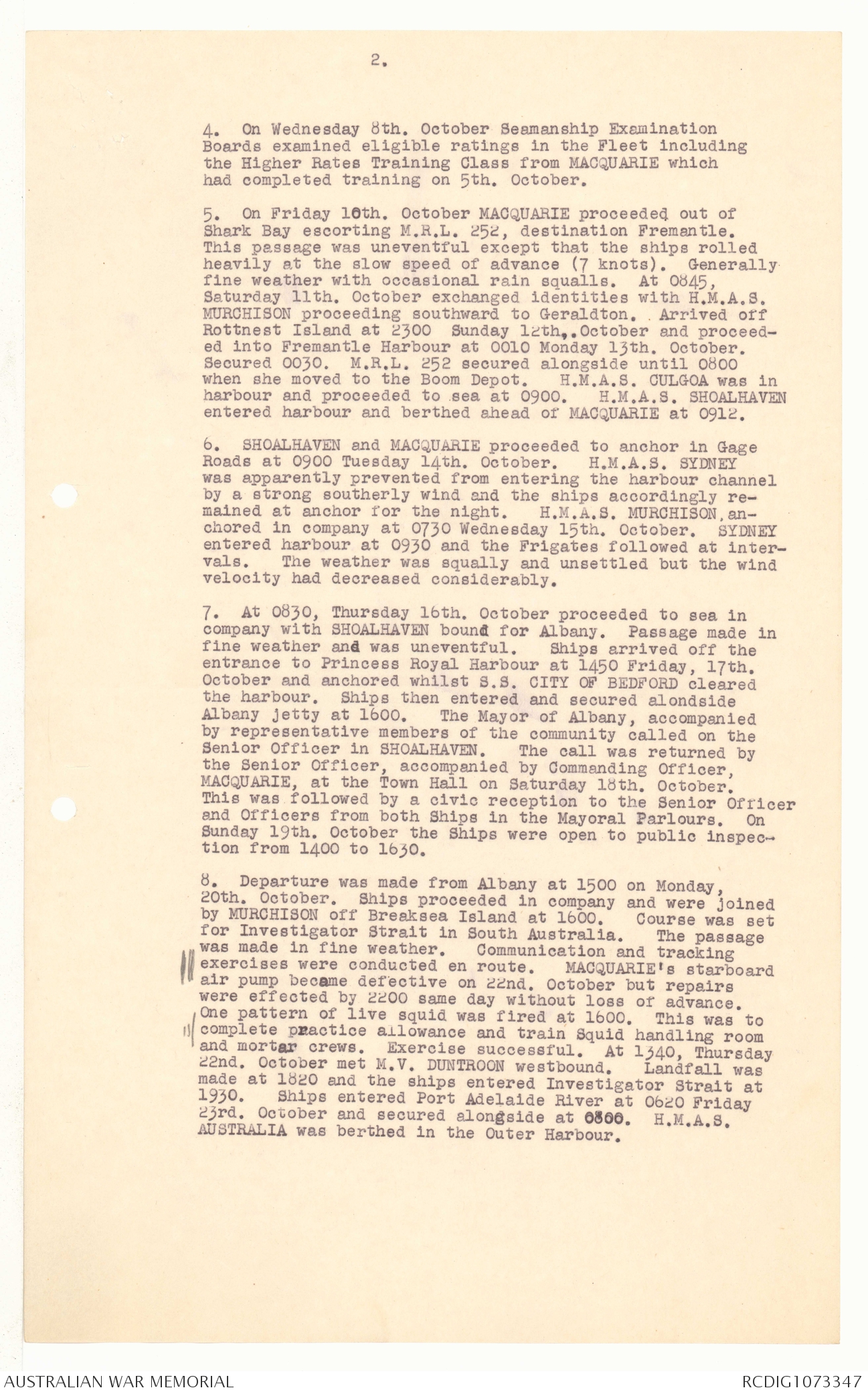 2.

4. On Wednesday 8th. October Seamanship Examination Boards examined eligible ratings in the Fleet including the Higher Rates Training Class from MACQUARIE which had completed training on 5th. October.

5. On Friday 10th. October MACQUARIE proceeded out of Shark Bay escorting M.R.L. 252, destination Fremantle. This passage was uneventful except that the ships rolled heavily at the slow speed of advance (7 knots). Generally fine weather with occasional rain squalls. At 0845, Saturday 11th. October exchanged identities with H.M.A.S. MURCHISON proceeding southward to Geraldton. Arrived off Rottnest Island at 2300 Sunday 12th,.October and proceeded into Fremantle Harbour at 0010 Monday 13th. October. Secured 0030. M.R.L. 252 secured alongside until 0800 when she moved to the Boom Depot. H.M.A.S. CULGOA was in harbour and proceeded to sea at 0900. H.M.A.S. SHOALHAVEN entered harbour and berthed ahead of MACQUARIE at 0912.

6. SHOALHAVEN and MACQUARIE proceeded to anchor in Gage Roads at 0900 Tuesday 14th. October. H.M.A.S. SYDNEY was apparently prevented from entering the harbour channel by a strong southerly wind and the ships accordingly remained at anchor for the night. H.M.A.S. MURCHISON, anchored in company at 0730 Wednesday 15th. October. SYDNEY entered harbour at 0930 and the Frigates followed at intervals. The weather was squally and unsettled but the wind velocity had decreased considerably.

7. At 0830, Thursday 16th. October proceeded to sea in company with SHOALHAVEN bound for Albany. Passage made in fine weather and was uneventful. Ships arrived off the entrance to Princess Royal Harbour at 1450 Friday, 17th. October and anchored whilst S.S. CITY OF BEDFORD cleared the harbour. Ships then entered and secured alondside Albany jetty at 1600. The Mayor of Albany, accompanied by representative members of the community called on the Senior Officer in SHOALHAVEN. The call was returned by the Senior Officer, accompanied by Commanding Officer, MACQUARIE, at the Town Hall on Saturday 18th. October. This was followed by a civic reception to the Senior Officer and Officers from both Ships in the Mayoral Parlours. On Sunday 19th. October the Ships were open to public inspection from 1400 to 1630.

8. Departure was made from Albany at 1500 on Monday, 20th. October. Ships proceeded in company and were joined by MURCHISON off Breaksea Island at 1600. Course was set for Investigator Strait in South Australia. The passage was made in fine weather. Communication and tracking exercises were conducted en route. MACQUARIE's starboard air pump became defective on 22nd. October but repairs were effected by 2200 same day without loss of advance. One pattern of live squid was fired at 1600. This was to complete practice allowance and train Squid handling room and mortar crews. Exercise successful. At 1340, Thursday 22nd. October met M.V. DUNTROON westbound. Landfall was made at 1820 and the ships entered Investigator Strait at 1930. Ships entered Port Adelaide River at 0620 Friday 23rd. October and secured alongside at 0800. H.M.A.S. AUSTRALIA was berthed in the Outer Harbour.

AUSTRALIAN WAR MEMORIAL RCDIG1073347